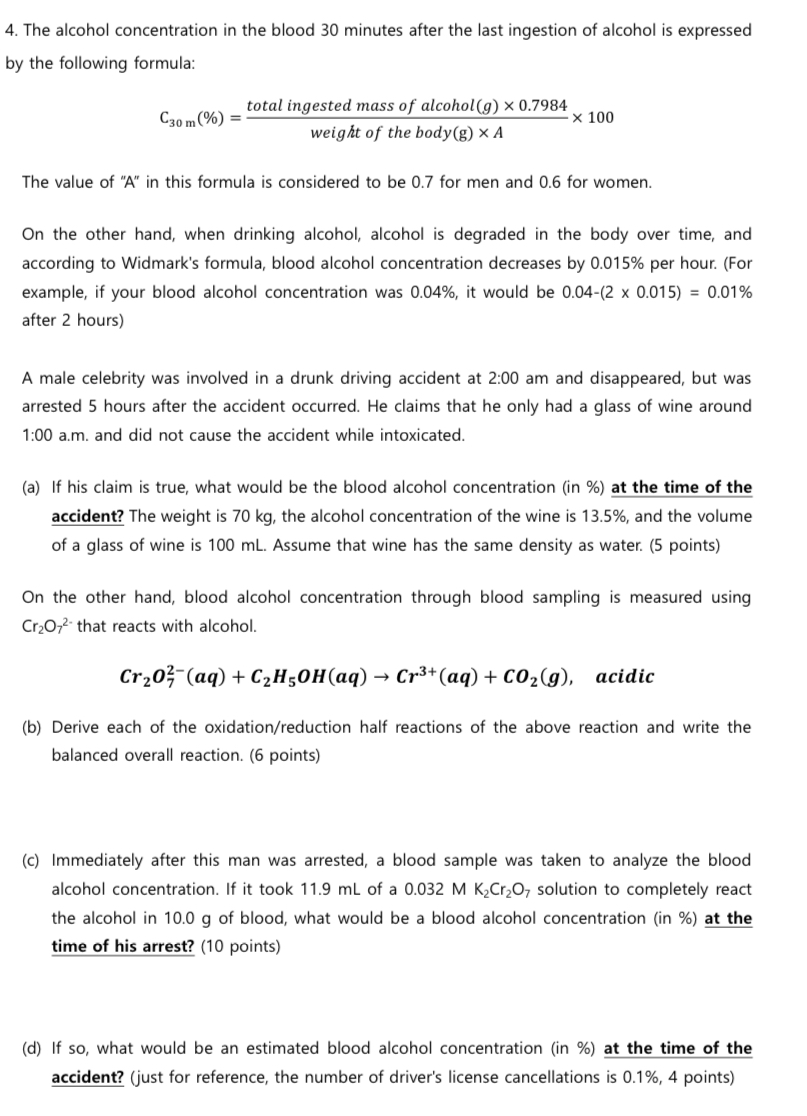 4. The alcohol concentration in the blood 30 minutes after the last ingestion of alcohol is expressed by the following formula:

$C_{30\,m}(\%) = \frac{total\ ingested\ mass\ of\ alcohol(g) \times 0.7984}{weight\ of\ the\ body(g) \times A} \times 100$

The value of "A" in this formula is considered to be 0.7 for men and 0.6 for women.

On the other hand, when drinking alcohol, alcohol is degraded in the body over time, and according to Widmark's formula, blood alcohol concentration decreases by 0.015% per hour. (For example, if your blood alcohol concentration was 0.04%, it would be 0.04-(2 x 0.015) = 0.01% after 2 hours)

A male celebrity was involved in a drunk driving accident at 2:00 am and disappeared, but was arrested 5 hours after the accident occurred. He claims that he only had a glass of wine around 1:00 a.m. and did not cause the accident while intoxicated.

(a) If his claim is true, what would be the blood alcohol concentration (in %) at the time of the accident? The weight is 70 kg, the alcohol concentration of the wine is 13.5%, and the volume of a glass of wine is 100 mL. Assume that wine has the same density as water. (5 points)

On the other hand, blood alcohol concentration through blood sampling is measured using $Cr_2O_7^{2-}$ that reacts with alcohol.

$Cr_2O_7^{2-}(aq) + C_2H_5OH(aq) \rightarrow Cr^{3+}(aq) + CO_2(g)$, acidic

(b) Derive each of the oxidation/reduction half reactions of the above reaction and write the balanced overall reaction. (6 points)

(c) Immediately after this man was arrested, a blood sample was taken to analyze the blood alcohol concentration. If it took 11.9 mL of a 0.032 M $K_2Cr_2O_7$ solution to completely react the alcohol in 10.0 g of blood, what would be a blood alcohol concentration (in %) at the time of his arrest? (10 points)

(d) If so, what would be an estimated blood alcohol concentration (in %) at the time of the accident? (just for reference, the number of driver's license cancellations is 0.1%, 4 points)